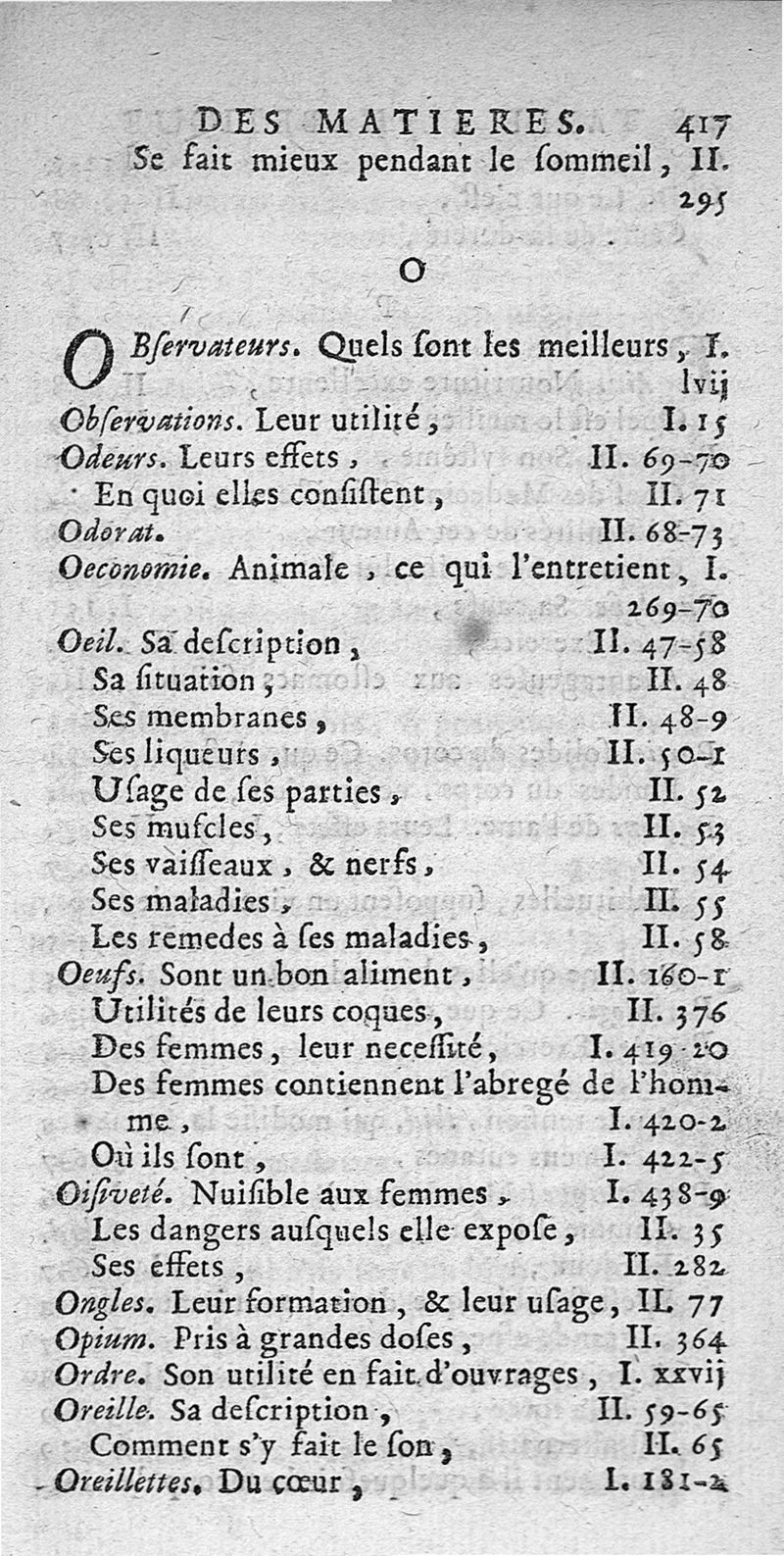 DES MATIERES. 417

Se fait mieux pendant le ſommeil, II. 295

O

OBſervateurs. Quels ſont les meilleurs, I. lvij

Obſervations. Leur utilité, I. 15

Odeurs. Leurs effets, II. 69-70

En quoi elles conſiſtent, II. 71

Odorat. II. 68-73

Oeconomie. Animale, ce qui l'entretient, I. 269-70

Oeil. Sa deſcription, II. 47-58

Sa ſituation, II. 48

Ses membranes, II. 48-9

Ses liqueurs, II. 50-1

Uſage de ſes parties, II. 52

Ses muſcles, II. 53

Ses vaiſſeaux, & nerfs, II. 54

Ses maladies, II. 55

Les remedes à ſes maladies, II. 58

Oeufs. Sont un bon aliment, II. 160-1

Utilités de leurs coques, II. 376

Des femmes, leur neceſſité, I. 419-20

Des femmes contiennent l'abregé de l'homme, I. 420-2

Où ils ſont, I. 422-5

Oiſiveté. Nuiſible aux femmes, I. 438-9

Les dangers auſquels elle expoſe, II. 35

Ses effets, II. 282

Ongles. Leur formation, & leur uſage, II. 77

Opium. Pris à grandes doſes, II. 364

Ordre. Son utilité en fait d'ouvrages, I. xxvij

Oreille. Sa deſcription, II. 59-65

Comment s'y fait le ſon, II. 65

Oreillettes. Du cœur, I. 181-2